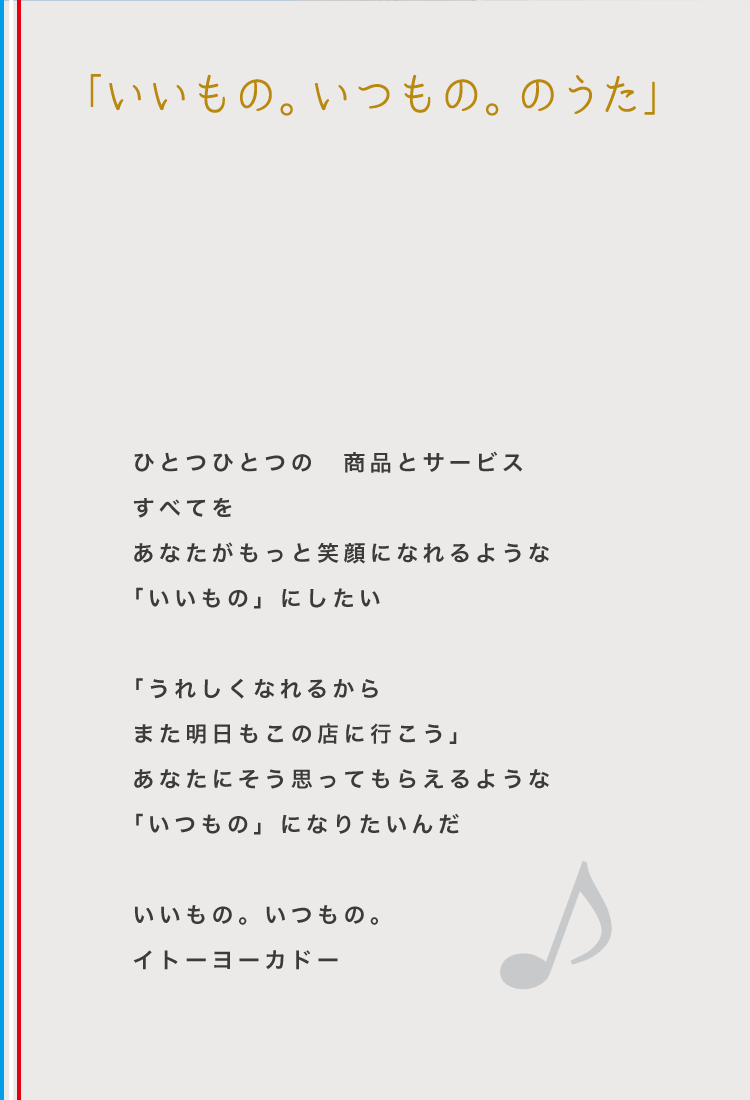 「いいもの。いつもの。のうた」

ひとつひとつの　商品とサービス
すべてを
あなたがもっと笑顔になれるような
「いいもの」にしたい

「うれしくなれるから
また明日もこの店に行こう」
あなたにそう思ってもらえるような
「いつもの」になりたいんだ

いいもの。いつもの。
イトーヨーカドー